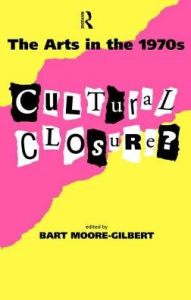 R

The Arts in the 1970s

CuLTuraL CLOsuRe?

edited by
BART MOORE-GILBERT